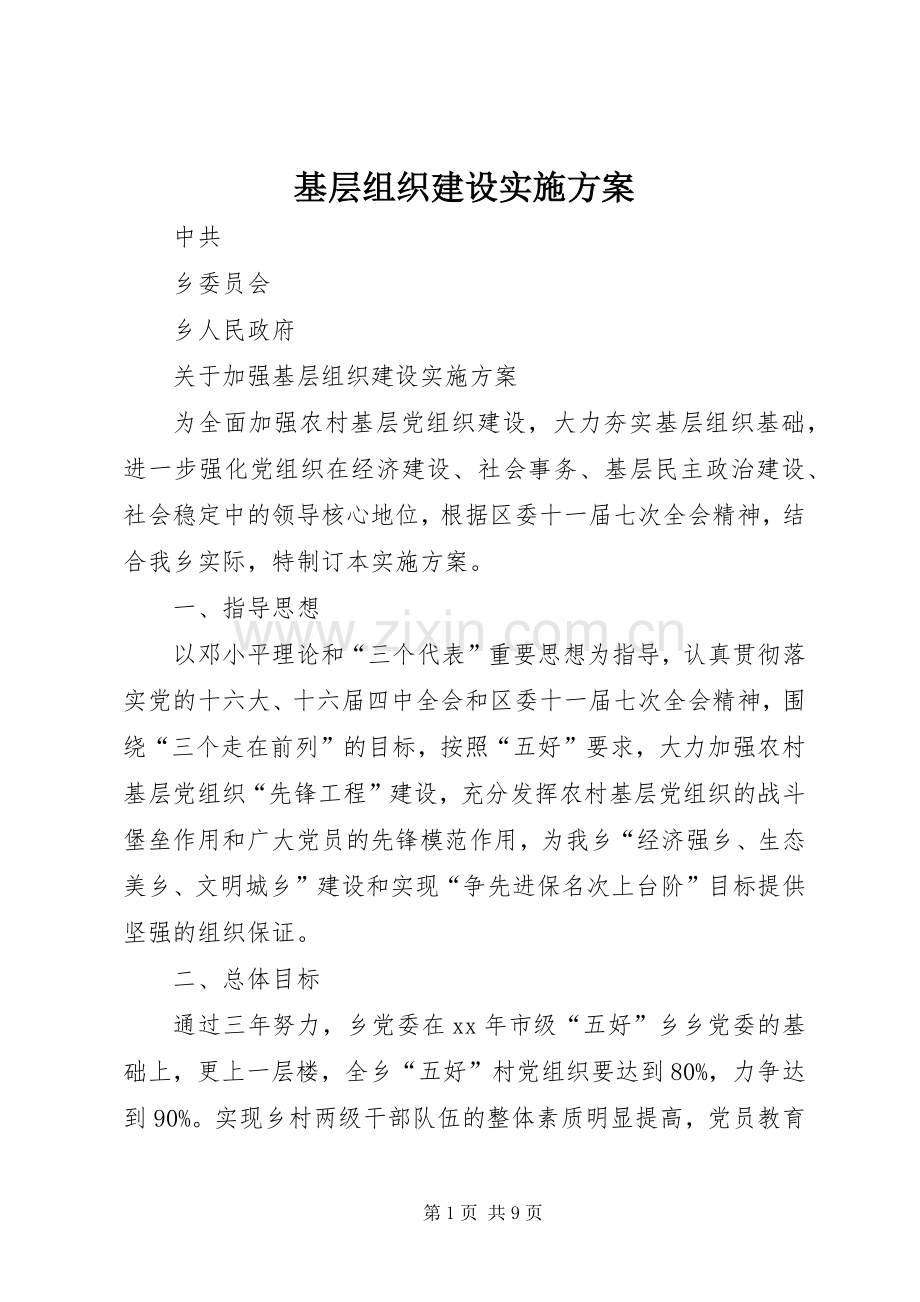 基层组织建设实施方案

中共

乡委员会

乡人民政府

关于加强基层组织建设实施方案

为全面加强农村基层党组织建设，大力夯实基层组织基础，进一步强化党组织在经济建设、社会事务、基层民主政治建设、社会稳定中的领导核心地位，根据区委十一届七次全会精神，结合我乡实际，特制订本实施方案。

一、指导思想

以邓小平理论和“三个代表”重要思想为指导，认真贯彻落实党的十六大、十六届四中全会和区委十一届七次全会精神，围绕“三个走在前列”的目标，按照“五好”要求，大力加强农村基层党组织“先锋工程”建设，充分发挥农村基层党组织的战斗堡垒作用和广大党员的先锋模范作用，为我乡“经济强乡、生态美乡、文明城乡”建设和实现“争先进保名次上台阶”目标提供坚强的组织保证。

二、总体目标

通过三年努力，乡党委在xx年市级“五好”乡乡党委的基础上，更上一层楼，全乡“五好”村党组织要达到80%，力争达到90%。实现乡村两级干部队伍的整体素质明显提高，党员教育

第1页 共9页

www.zixin.com.cn